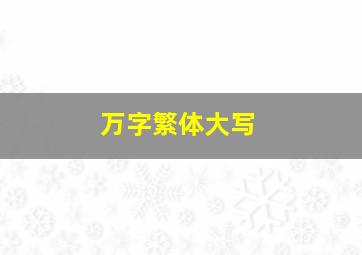 万字繁体大写